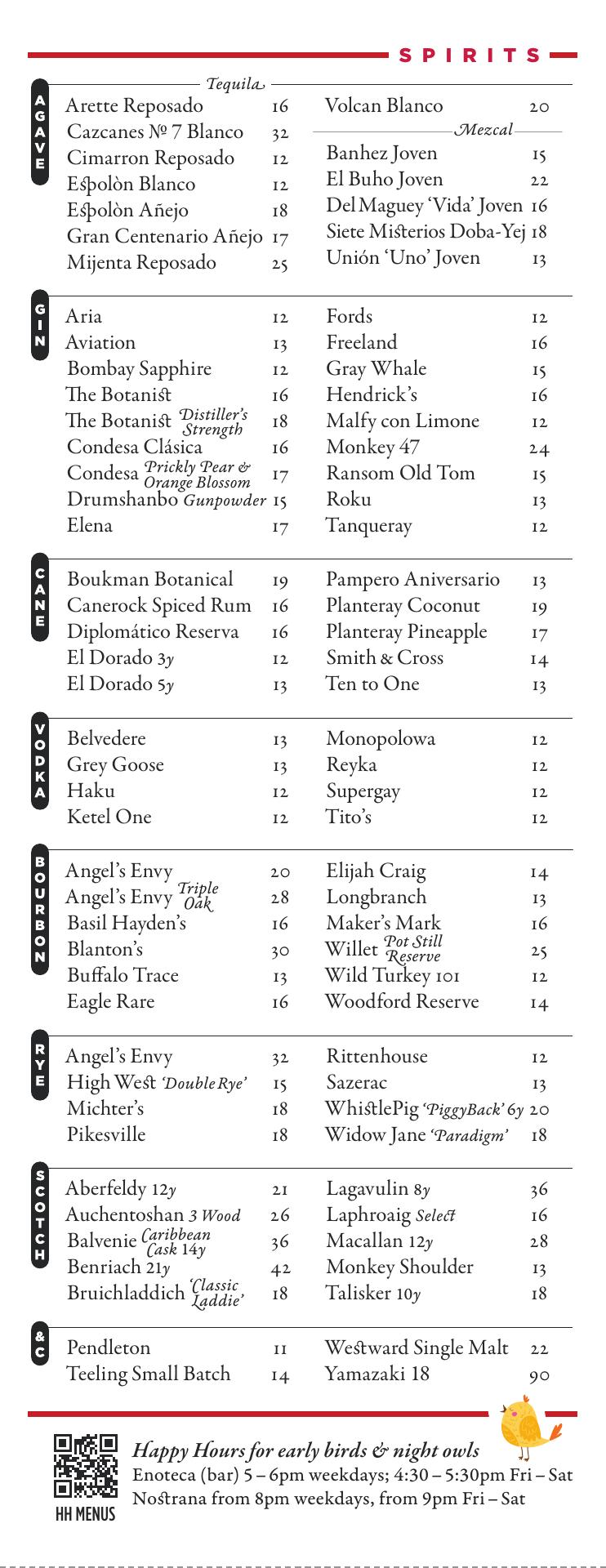 SPIRITS

AGAVE

Tequila

Arette Reposado 16
Cazcanes № 7 Blanco 32
Cimarron Reposado 12
Espolòn Blanco 12
Espolòn Añejo 18
Gran Centenario Añejo 17
Mijenta Reposado 25

Volcan Blanco 20

Mezcal

Banhez Joven 15
El Buho Joven 22
Del Maguey 'Vida' Joven 16
Siete Misterios Doba-Yej 18
Unión 'Uno' Joven 13

GIN

Aria 12
Aviation 13
Bombay Sapphire 12
The Botanist 16
The Botanist Distiller's Strength 18
Condesa Clásica 16
Condesa Prickly Pear & Orange Blossom 17
Drumshanbo Gunpowder 15
Elena 17

Fords 12
Freeland 16
Gray Whale 15
Hendrick's 16
Malfy con Limone 12
Monkey 47 24
Ransom Old Tom 15
Roku 13
Tanqueray 12

CANE

Boukman Botanical 19
Canerock Spiced Rum 16
Diplomático Reserva 16
El Dorado 3y 12
El Dorado 5y 13

Pampero Aniversario 13
Planteray Coconut 19
Planteray Pineapple 17
Smith & Cross 14
Ten to One 13

VODKA

Belvedere 13
Grey Goose 13
Haku 12
Ketel One 12

Monopolowa 12
Reyka 12
Supergay 12
Tito's 12

BOURBON

Angel's Envy 20
Angel's Envy Triple Oak 28
Basil Hayden's 16
Blanton's 30
Buffalo Trace 13
Eagle Rare 16

Elijah Craig 14
Longbranch 13
Maker's Mark 16
Willet Pot Still Reserve 25
Wild Turkey 101 12
Woodford Reserve 14

RYE

Angel's Envy 32
High West 'Double Rye' 15
Michter's 18
Pikesville 18

Rittenhouse 12
Sazerac 13
WhistlePig 'PiggyBack' 6y 20
Widow Jane 'Paradigm' 18

SCOTCH

Aberfeldy 12y 21
Auchentoshan 3 Wood 26
Balvenie Caribbean Cask 14y 36
Benriach 21y 42
Bruichladdich 'Classic Laddie' 18

Lagavulin 8y 36
Laphroaig Select 16
Macallan 12y 28
Monkey Shoulder 13
Talisker 10y 18

& C

Pendleton 11
Teeling Small Batch 14

Westward Single Malt 22
Yamazaki 18 90

HH MENUS

Happy Hours for early birds & night owls
Enoteca (bar) 5 – 6pm weekdays; 4:30 – 5:30pm Fri – Sat
Nostrana from 8pm weekdays, from 9pm Fri – Sat